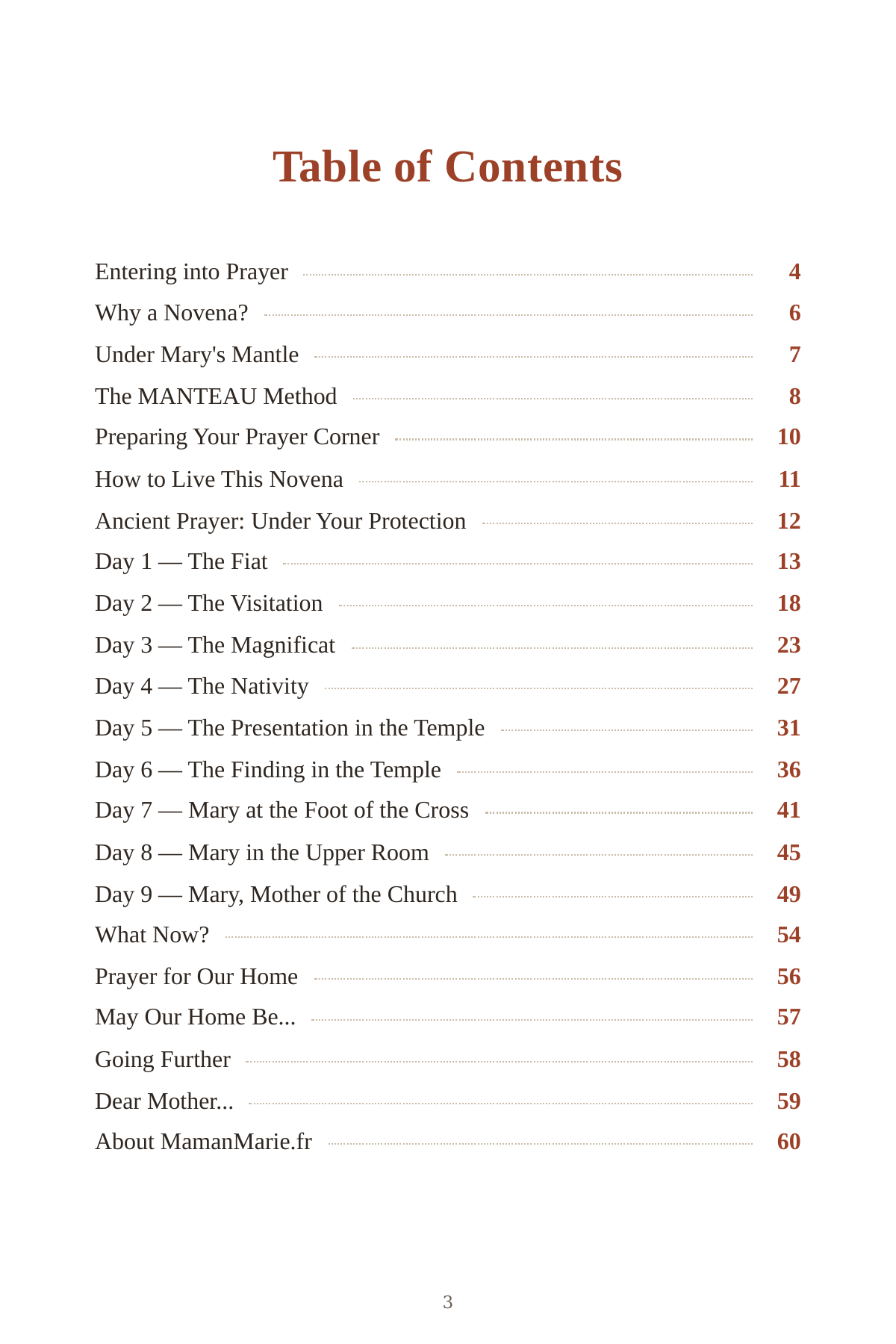 Table of Contents

Entering into Prayer 4
Why a Novena? 6
Under Mary's Mantle 7
The MANTEAU Method 8
Preparing Your Prayer Corner 10
How to Live This Novena 11
Ancient Prayer: Under Your Protection 12
Day 1 — The Fiat 13
Day 2 — The Visitation 18
Day 3 — The Magnificat 23
Day 4 — The Nativity 27
Day 5 — The Presentation in the Temple 31
Day 6 — The Finding in the Temple 36
Day 7 — Mary at the Foot of the Cross 41
Day 8 — Mary in the Upper Room 45
Day 9 — Mary, Mother of the Church 49
What Now? 54
Prayer for Our Home 56
May Our Home Be... 57
Going Further 58
Dear Mother... 59
About MamanMarie.fr 60

3